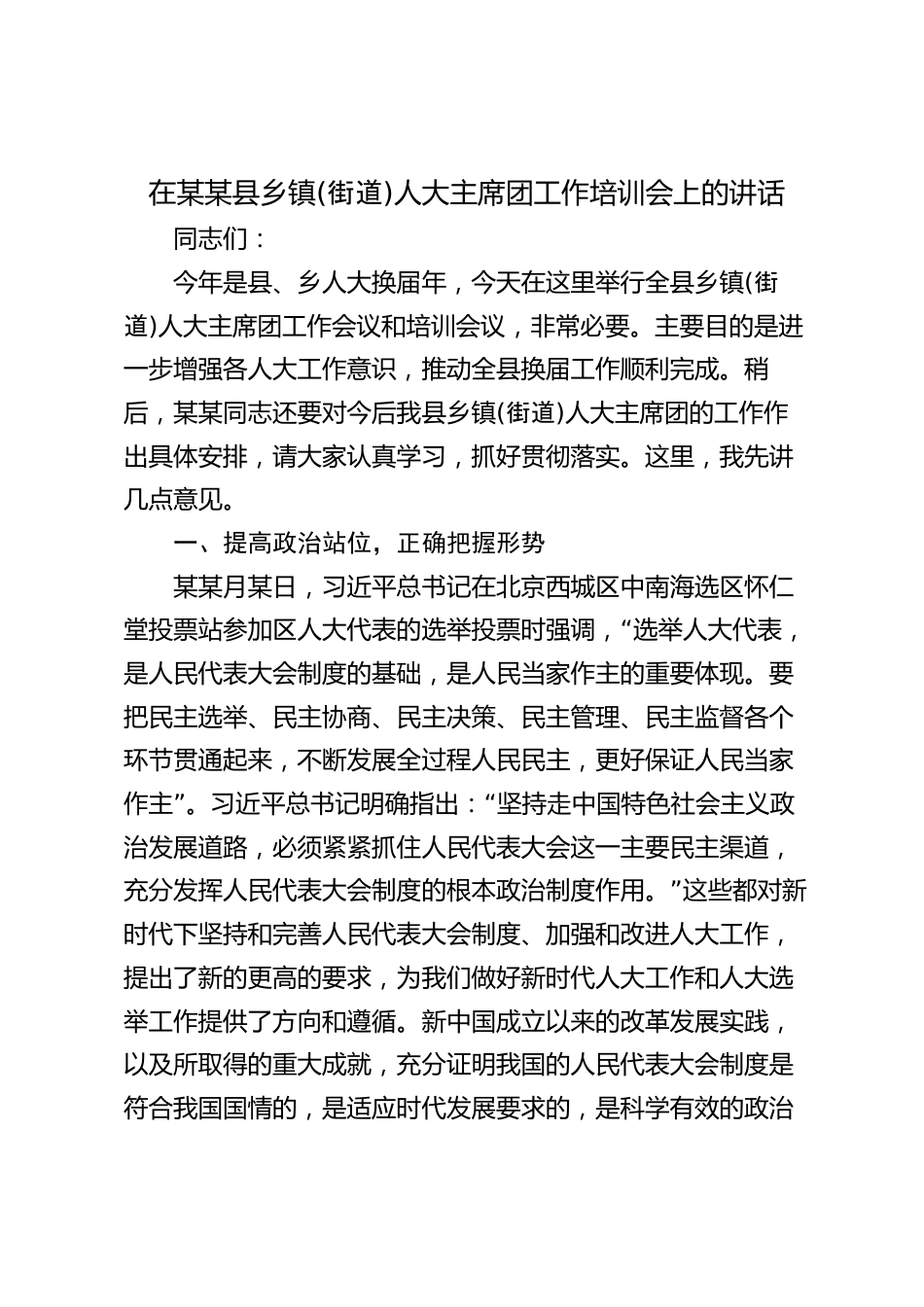 在某某县乡镇(街道)人大主席团工作培训会上的讲话

同志们：

今年是县、乡人大换届年，今天在这里举行全县乡镇(街道)人大主席团工作会议和培训会议，非常必要。主要目的是进一步增强各人大工作意识，推动全县换届工作顺利完成。稍后，某某同志还要对今后我县乡镇(街道)人大主席团的工作作出具体安排，请大家认真学习，抓好贯彻落实。这里，我先讲几点意见。

一、提高政治站位，正确把握形势

某某月某日，习近平总书记在北京西城区中南海选区怀仁堂投票站参加区人大代表的选举投票时强调，“选举人大代表，是人民代表大会制度的基础，是人民当家作主的重要体现。要把民主选举、民主协商、民主决策、民主管理、民主监督各个环节贯通起来，不断发展全过程人民民主，更好保证人民当家作主”。习近平总书记明确指出：“坚持走中国特色社会主义政治发展道路，必须紧紧抓住人民代表大会这一主要民主渠道，充分发挥人民代表大会制度的根本政治制度作用。”这些都对新时代下坚持和完善人民代表大会制度、加强和改进人大工作，提出了新的更高的要求，为我们做好新时代人大工作和人大选举工作提供了方向和遵循。新中国成立以来的改革发展实践，以及所取得的重大成就，充分证明我国的人民代表大会制度是符合我国国情的，是适应时代发展要求的，是科学有效的政治